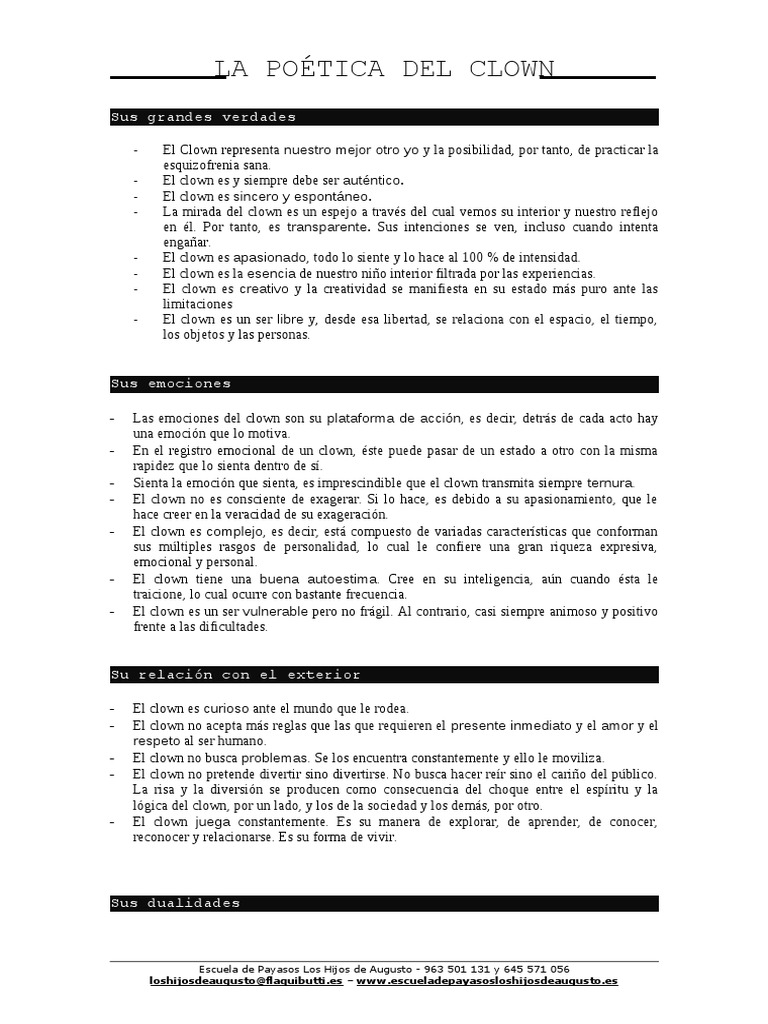 LA POÉTICA DEL CLOWN

Sus grandes verdades

- El Clown representa nuestro mejor otro yo y la posibilidad, por tanto, de practicar la esquizofrenia sana.
- El clown es y siempre debe ser auténtico.
- El clown es sincero y espontáneo.
- La mirada del clown es un espejo a través del cual vemos su interior y nuestro reflejo en él. Por tanto, es transparente. Sus intenciones se ven, incluso cuando intenta engañar.
- El clown es apasionado, todo lo siente y lo hace al 100 % de intensidad.
- El clown es la esencia de nuestro niño interior filtrada por las experiencias.
- El clown es creativo y la creatividad se manifiesta en su estado más puro ante las limitaciones
- El clown es un ser libre y, desde esa libertad, se relaciona con el espacio, el tiempo, los objetos y las personas.

Sus emociones

- Las emociones del clown son su plataforma de acción, es decir, detrás de cada acto hay una emoción que lo motiva.
- En el registro emocional de un clown, éste puede pasar de un estado a otro con la misma rapidez que lo sienta dentro de sí.
- Sienta la emoción que sienta, es imprescindible que el clown transmita siempre ternura.
- El clown no es consciente de exagerar. Si lo hace, es debido a su apasionamiento, que le hace creer en la veracidad de su exageración.
- El clown es complejo, es decir, está compuesto de variadas características que conforman sus múltiples rasgos de personalidad, lo cual le confiere una gran riqueza expresiva, emocional y personal.
- El clown tiene una buena autoestima. Cree en su inteligencia, aún cuando ésta le traicione, lo cual ocurre con bastante frecuencia.
- El clown es un ser vulnerable pero no frágil. Al contrario, casi siempre animoso y positivo frente a las dificultades.

Su relación con el exterior

- El clown es curioso ante el mundo que le rodea.
- El clown no acepta más reglas que las que requieren el presente inmediato y el amor y el respeto al ser humano.
- El clown no busca problemas. Se los encuentra constantemente y ello le moviliza.
- El clown no pretende divertir sino divertirse. No busca hacer reír sino el cariño del público. La risa y la diversión se producen como consecuencia del choque entre el espíritu y la lógica del clown, por un lado, y los de la sociedad y los demás, por otro.
- El clown juega constantemente. Es su manera de explorar, de aprender, de conocer, reconocer y relacionarse. Es su forma de vivir.

Sus dualidades

Escuela de Payasos Los Hijos de Augusto - 963 501 131 y 645 571 056
loshijosdeaugusto@flaquibutti.es – www.escueladepayasosloshijosdeaugusto.es